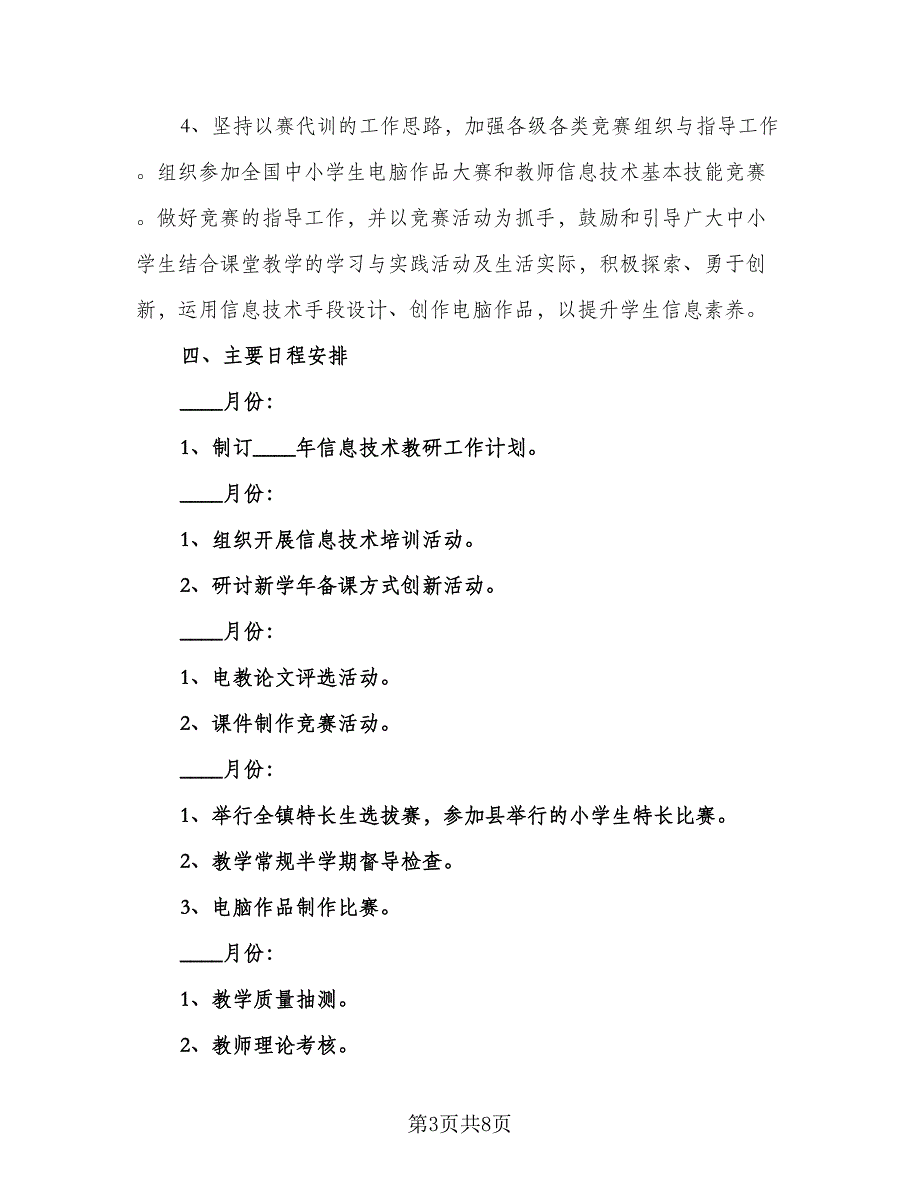 4、坚持以赛代训的工作思路，加强各级各类竞赛组织与指导工作。组织参加全国中小学生电脑作品大赛和教师信息技术基本技能竞赛。做好竞赛的指导工作，并以竞赛活动为抓手，鼓励和引导广大中小学生结合课堂教学的学习与实践活动及生活实际，积极探索、勇于创新，运用信息技术手段设计、创作电脑作品，以提升学生信息素养。

四、主要日程安排

____月份:

1、制订____年信息技术教研工作计划。

____月份:

1、组织开展信息技术培训活动。

2、研讨新学年备课方式创新活动。

____月份:

1、电教论文评选活动。

2、课件制作竞赛活动。

____月份:

1、举行全镇特长生选拔赛，参加县举行的小学生特长比赛。

2、教学常规半学期督导检查。

3、电脑作品制作比赛。

____月份:

1、教学质量抽测。

2、教师理论考核。

第3页共8页